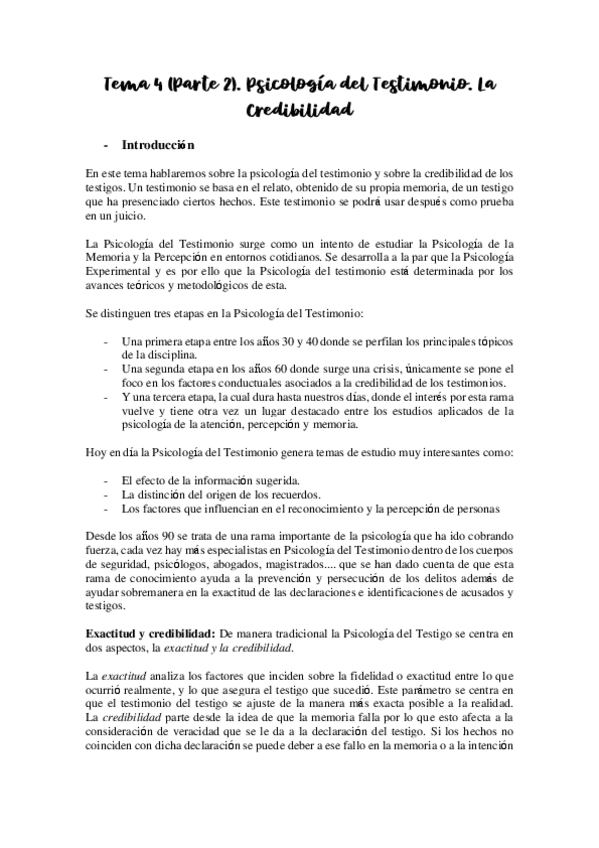 Tema 4 (Parte 2). Psicología del Testimonio. La Credibilidad

- Introducción

En este tema hablaremos sobre la psicología del testimonio y sobre la credibilidad de los testigos. Un testimonio se basa en el relato, obtenido de su propia memoria, de un testigo que ha presenciado ciertos hechos. Este testimonio se podrá usar después como prueba en un juicio.

La Psicología del Testimonio surge como un intento de estudiar la Psicología de la Memoria y la Percepción en entornos cotidianos. Se desarrolla a la par que la Psicología Experimental y es por ello que la Psicología del testimonio está determinada por los avances teóricos y metodológicos de esta.

Se distinguen tres etapas en la Psicología del Testimonio:

- Una primera etapa entre los años 30 y 40 donde se perfilan los principales tópicos de la disciplina.
- Una segunda etapa en los años 60 donde surge una crisis, únicamente se pone el foco en los factores conductuales asociados a la credibilidad de los testimonios.
- Y una tercera etapa, la cual dura hasta nuestros días, donde el interés por esta rama vuelve y tiene otra vez un lugar destacado entre los estudios aplicados de la psicología de la atención, percepción y memoria.

Hoy en día la Psicología del Testimonio genera temas de estudio muy interesantes como:

- El efecto de la información sugerida.
- La distinción del origen de los recuerdos.
- Los factores que influencian en el reconocimiento y la percepción de personas

Desde los años 90 se trata de una rama importante de la psicología que ha ido cobrando fuerza, cada vez hay más especialistas en Psicología del Testimonio dentro de los cuerpos de seguridad, psicólogos, abogados, magistrados.... que se han dado cuenta de que esta rama de conocimiento ayuda a la prevención y persecución de los delitos además de ayudar sobremanera en la exactitud de las declaraciones e identificaciones de acusados y testigos.

Exactitud y credibilidad: De manera tradicional la Psicología del Testigo se centra en dos aspectos, la exactitud y la credibilidad.

La exactitud analiza los factores que inciden sobre la fidelidad o exactitud entre lo que ocurrió realmente, y lo que asegura el testigo que sucedió. Este parámetro se centra en que el testimonio del testigo se ajuste de la manera más exacta posible a la realidad. La credibilidad parte desde la idea de que la memoria falla por lo que esto afecta a la consideración de veracidad que se le da a la declaración del testigo. Si los hechos no coinciden con dicha declaración se puede deber a ese fallo en la memoria o a la intención